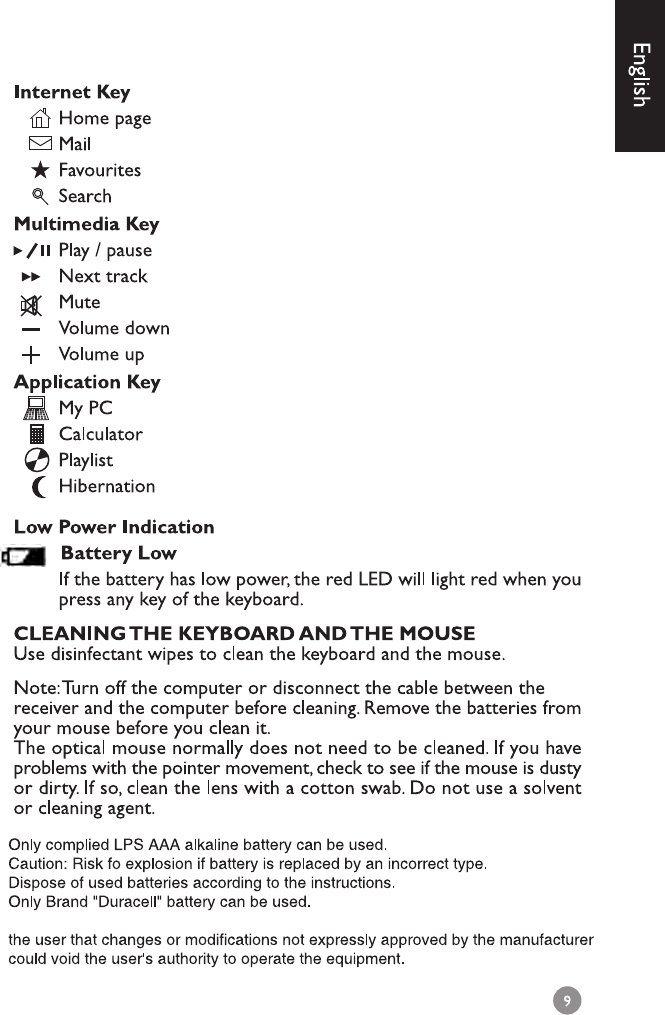 English

Internet Key
Home page
Mail
Favourites
Search
Multimedia Key
Play / pause
Next track
Mute
Volume down
Volume up
Application Key
My PC
Calculator
Playlist
Hibernation

Low Power Indication
Battery Low
If the battery has low power, the red LED will light red when you press any key of the keyboard.

CLEANING THE KEYBOARD AND THE MOUSE
Use disinfectant wipes to clean the keyboard and the mouse.

Note: Turn off the computer or disconnect the cable between the receiver and the computer before cleaning. Remove the batteries from your mouse before you clean it.
The optical mouse normally does not need to be cleaned. If you have problems with the pointer movement, check to see if the mouse is dusty or dirty. If so, clean the lens with a cotton swab. Do not use a solvent or cleaning agent.

Only complied LPS AAA alkaline battery can be used.
Caution: Risk fo explosion if battery is replaced by an incorrect type.
Dispose of used batteries according to the instructions.
Only Brand "Duracell" battery can be used.

the user that changes or modifications not expressly approved by the manufacturer could void the user's authority to operate the equipment.

9